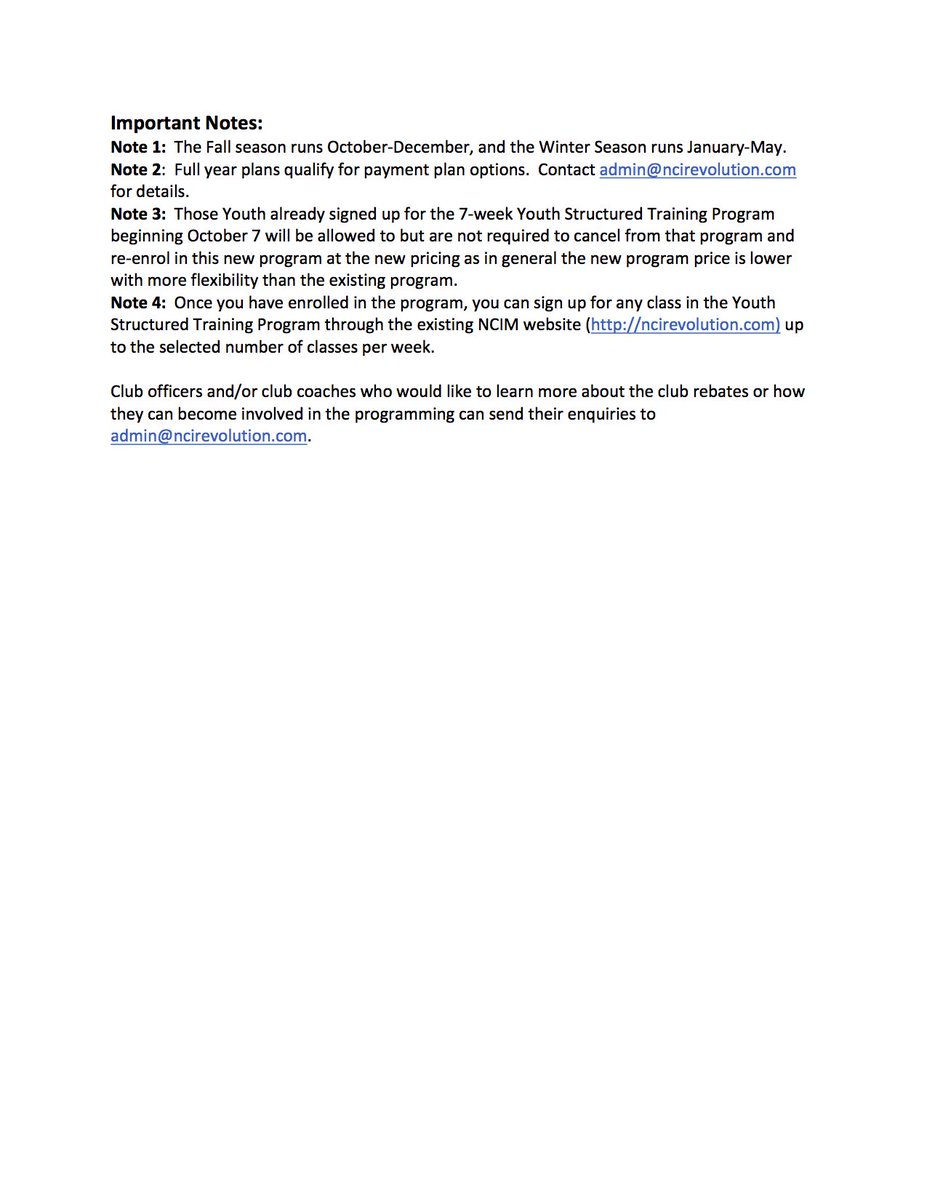 Important Notes:
Note 1: The Fall season runs October-December, and the Winter Season runs January-May.
Note 2: Full year plans qualify for payment plan options. Contact admin@ncirevolution.com for details.
Note 3: Those Youth already signed up for the 7-week Youth Structured Training Program beginning October 7 will be allowed to but are not required to cancel from that program and re-enrol in this new program at the new pricing as in general the new program price is lower with more flexibility than the existing program.
Note 4: Once you have enrolled in the program, you can sign up for any class in the Youth Structured Training Program through the existing NCIM website (http://ncirevolution.com) up to the selected number of classes per week.

Club officers and/or club coaches who would like to learn more about the club rebates or how they can become involved in the programming can send their enquiries to admin@ncirevolution.com.